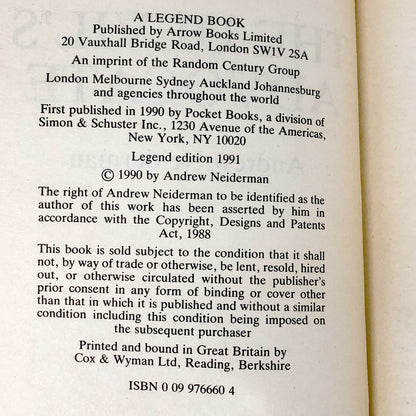 A LEGEND BOOK
Published by Arrow Books Limited
20 Vauxhall Bridge Road, London SW1V 2SA

An imprint of the Random Century Group

London Melbourne Sydney Auckland Johannesburg and agencies throughout the world

First published in 1990 by Pocket Books, a division of Simon & Schuster Inc., 1230 Avenue of the Americas, New York, NY 10020

Legend edition 1991

© 1990 by Andrew Neiderman

The right of Andrew Neiderman to be identified as the author of this work has been asserted by him in accordance with the Copyright, Designs and Patents Act, 1988

This book is sold subject to the condition that it shall not, by way of trade or otherwise, be lent, resold, hired out, or otherwise circulated without the publisher's prior consent in any form of binding or cover other than that in which it is published and without a similar condition including this condition being imposed on the subsequent purchaser

Printed and bound in Great Britain by
Cox & Wyman Ltd, Reading, Berkshire

ISBN 0 09 976660 4